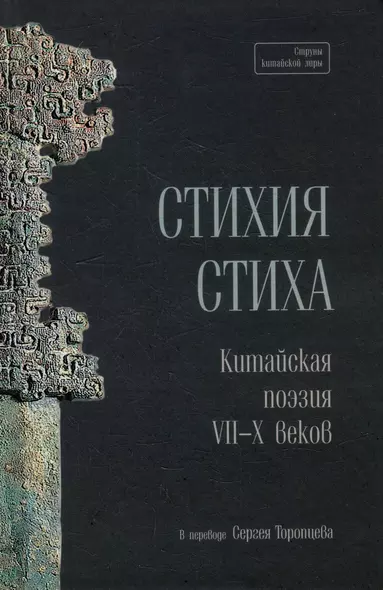 Струны китайской лиры

СТИХИЯ СТИХА

Китайская поэзия VII–X веков

В переводе Сергея Торопцева